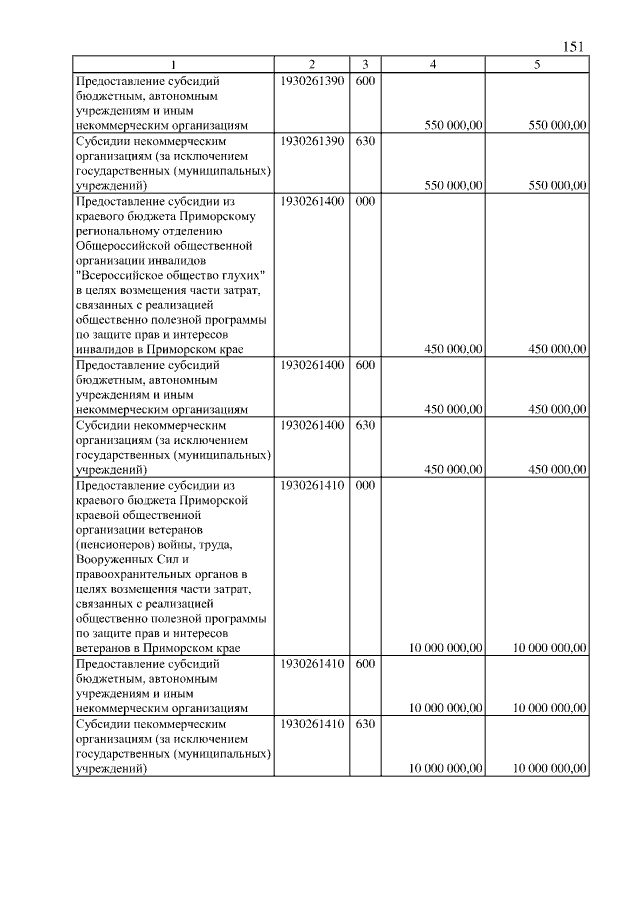 151

| 1 | 2 | 3 | 4 | 5 |
|---|---|---|---|---|
| Предоставление субсидий бюджетным, автономным учреждениям и иным некоммерческим организациям | 1930261390 | 600 | 550 000,00 | 550 000,00 |
| Субсидии некоммерческим организациям (за исключением государственных (муниципальных) учреждений) | 1930261390 | 630 | 550 000,00 | 550 000,00 |
| Предоставление субсидии из краевого бюджета Приморскому региональному отделению Общероссийской общественной организации инвалидов "Всероссийское общество глухих" в целях возмещения части затрат, связанных с реализацией общественно полезной программы по защите прав и интересов инвалидов в Приморском крае | 1930261400 | 000 | 450 000,00 | 450 000,00 |
| Предоставление субсидий бюджетным, автономным учреждениям и иным некоммерческим организациям | 1930261400 | 600 | 450 000,00 | 450 000,00 |
| Субсидии некоммерческим организациям (за исключением государственных (муниципальных) учреждений) | 1930261400 | 630 | 450 000,00 | 450 000,00 |
| Предоставление субсидии из краевого бюджета Приморской краевой общественной организации ветеранов (пенсионеров) войны, труда, Вооруженных Сил и правоохранительных органов в целях возмещения части затрат, связанных с реализацией общественно полезной программы по защите прав и интересов ветеранов в Приморском крае | 1930261410 | 000 | 10 000 000,00 | 10 000 000,00 |
| Предоставление субсидий бюджетным, автономным учреждениям и иным некоммерческим организациям | 1930261410 | 600 | 10 000 000,00 | 10 000 000,00 |
| Субсидии некоммерческим организациям (за исключением государственных (муниципальных) учреждений) | 1930261410 | 630 | 10 000 000,00 | 10 000 000,00 |